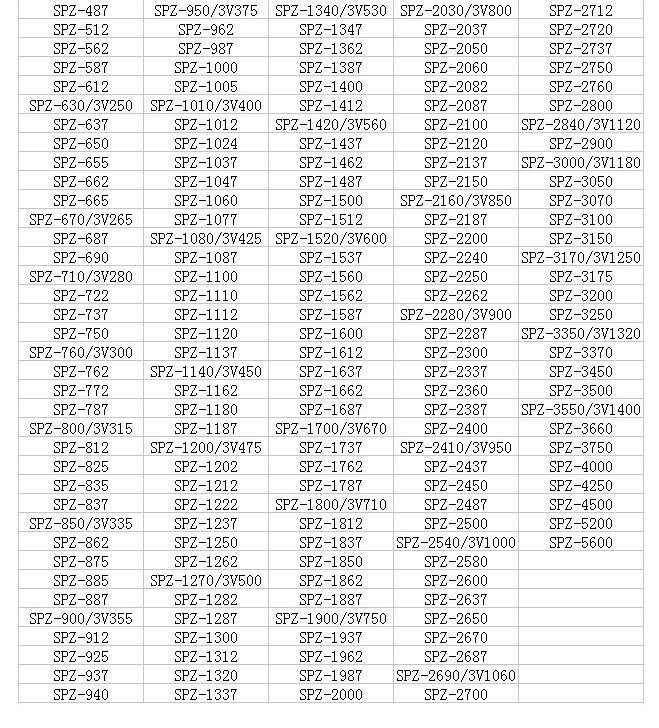 | SPZ-487 | SPZ-950/3V375 | SPZ-1340/3V530 | SPZ-2030/3V800 | SPZ-2712 |
|---|---|---|---|---|
| SPZ-512 | SPZ-962 | SPZ-1347 | SPZ-2037 | SPZ-2720 |
| SPZ-562 | SPZ-987 | SPZ-1362 | SPZ-2050 | SPZ-2737 |
| SPZ-587 | SPZ-1000 | SPZ-1387 | SPZ-2060 | SPZ-2750 |
| SPZ-612 | SPZ-1005 | SPZ-1400 | SPZ-2082 | SPZ-2760 |
| SPZ-630/3V250 | SPZ-1010/3V400 | SPZ-1412 | SPZ-2087 | SPZ-2800 |
| SPZ-637 | SPZ-1012 | SPZ-1420/3V560 | SPZ-2100 | SPZ-2840/3V1120 |
| SPZ-650 | SPZ-1024 | SPZ-1437 | SPZ-2120 | SPZ-2900 |
| SPZ-655 | SPZ-1037 | SPZ-1462 | SPZ-2137 | SPZ-3000/3V1180 |
| SPZ-662 | SPZ-1047 | SPZ-1487 | SPZ-2150 | SPZ-3050 |
| SPZ-665 | SPZ-1060 | SPZ-1500 | SPZ-2160/3V850 | SPZ-3070 |
| SPZ-670/3V265 | SPZ-1077 | SPZ-1512 | SPZ-2187 | SPZ-3100 |
| SPZ-687 | SPZ-1080/3V425 | SPZ-1520/3V600 | SPZ-2200 | SPZ-3150 |
| SPZ-690 | SPZ-1087 | SPZ-1537 | SPZ-2240 | SPZ-3170/3V1250 |
| SPZ-710/3V280 | SPZ-1100 | SPZ-1560 | SPZ-2250 | SPZ-3175 |
| SPZ-722 | SPZ-1110 | SPZ-1562 | SPZ-2262 | SPZ-3200 |
| SPZ-737 | SPZ-1112 | SPZ-1587 | SPZ-2280/3V900 | SPZ-3250 |
| SPZ-750 | SPZ-1120 | SPZ-1600 | SPZ-2287 | SPZ-3350/3V1320 |
| SPZ-760/3V300 | SPZ-1137 | SPZ-1612 | SPZ-2300 | SPZ-3370 |
| SPZ-762 | SPZ-1140/3V450 | SPZ-1637 | SPZ-2337 | SPZ-3450 |
| SPZ-772 | SPZ-1162 | SPZ-1662 | SPZ-2360 | SPZ-3500 |
| SPZ-787 | SPZ-1180 | SPZ-1687 | SPZ-2387 | SPZ-3550/3V1400 |
| SPZ-800/3V315 | SPZ-1187 | SPZ-1700/3V670 | SPZ-2400 | SPZ-3660 |
| SPZ-812 | SPZ-1200/3V475 | SPZ-1737 | SPZ-2410/3V950 | SPZ-3750 |
| SPZ-825 | SPZ-1202 | SPZ-1762 | SPZ-2437 | SPZ-4000 |
| SPZ-835 | SPZ-1212 | SPZ-1787 | SPZ-2450 | SPZ-4250 |
| SPZ-837 | SPZ-1222 | SPZ-1800/3V710 | SPZ-2487 | SPZ-4500 |
| SPZ-850/3V335 | SPZ-1237 | SPZ-1812 | SPZ-2500 | SPZ-5200 |
| SPZ-862 | SPZ-1250 | SPZ-1837 | SPZ-2540/3V1000 | SPZ-5600 |
| SPZ-875 | SPZ-1262 | SPZ-1850 | SPZ-2580 | |
| SPZ-885 | SPZ-1270/3V500 | SPZ-1862 | SPZ-2600 | |
| SPZ-887 | SPZ-1282 | SPZ-1887 | SPZ-2637 | |
| SPZ-900/3V355 | SPZ-1287 | SPZ-1900/3V750 | SPZ-2650 | |
| SPZ-912 | SPZ-1300 | SPZ-1937 | SPZ-2670 | |
| SPZ-925 | SPZ-1312 | SPZ-1962 | SPZ-2687 | |
| SPZ-937 | SPZ-1320 | SPZ-1987 | SPZ-2690/3V1060 | |
| SPZ-940 | SPZ-1337 | SPZ-2000 | SPZ-2700 | |